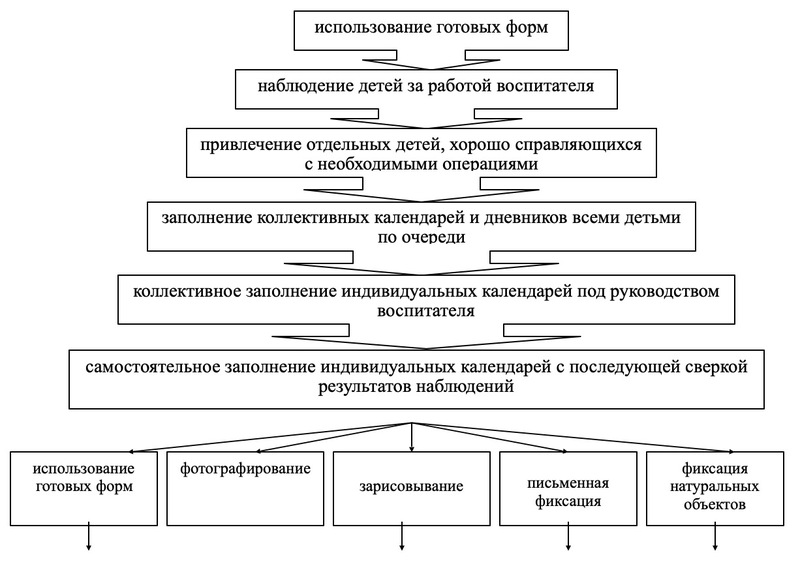 использование готовых форм

наблюдение детей за работой воспитателя

привлечение отдельных детей, хорошо справляющихся с необходимыми операциями

заполнение коллективных календарей и дневников всеми детьми по очереди

коллективное заполнение индивидуальных календарей под руководством воспитателя

самостоятельное заполнение индивидуальных календарей с последующей сверкой результатов наблюдений

использование готовых форм

фотографирование

зарисовывание

письменная фиксация

фиксация натуральных объектов